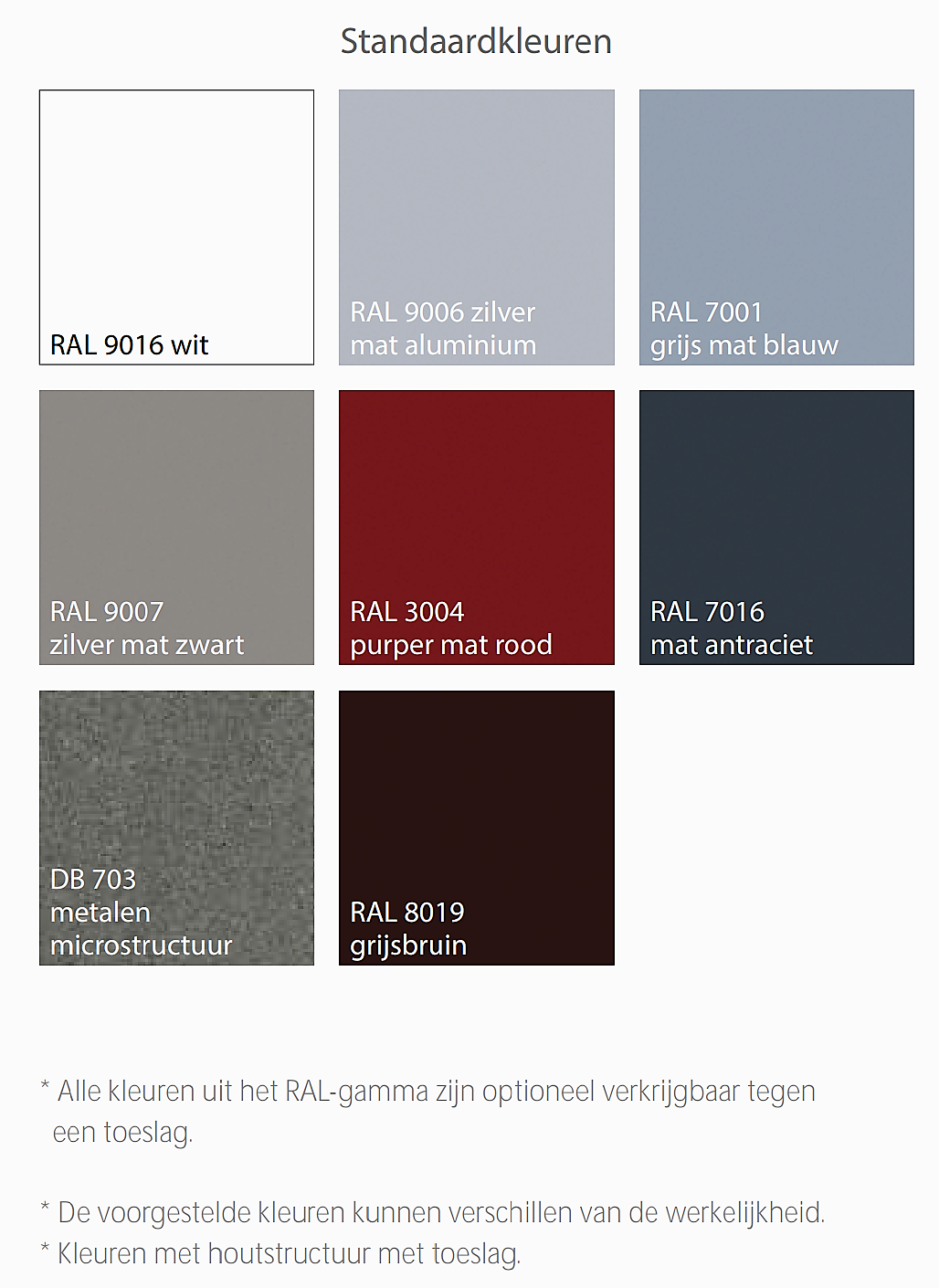 Standaardkleuren

RAL 9016 wit

RAL 9006 zilver
mat aluminium

RAL 7001
grijs mat blauw

RAL 9007
zilver mat zwart

RAL 3004
purper mat rood

RAL 7016
mat antraciet

DB 703
metalen
microstructuur

RAL 8019
grijsbruin

* Alle kleuren uit het RAL-gamma zijn optioneel verkrijgbaar tegen een toeslag.

* De voorgestelde kleuren kunnen verschillen van de werkelijkheid.
* Kleuren met houtstructuur met toeslag.